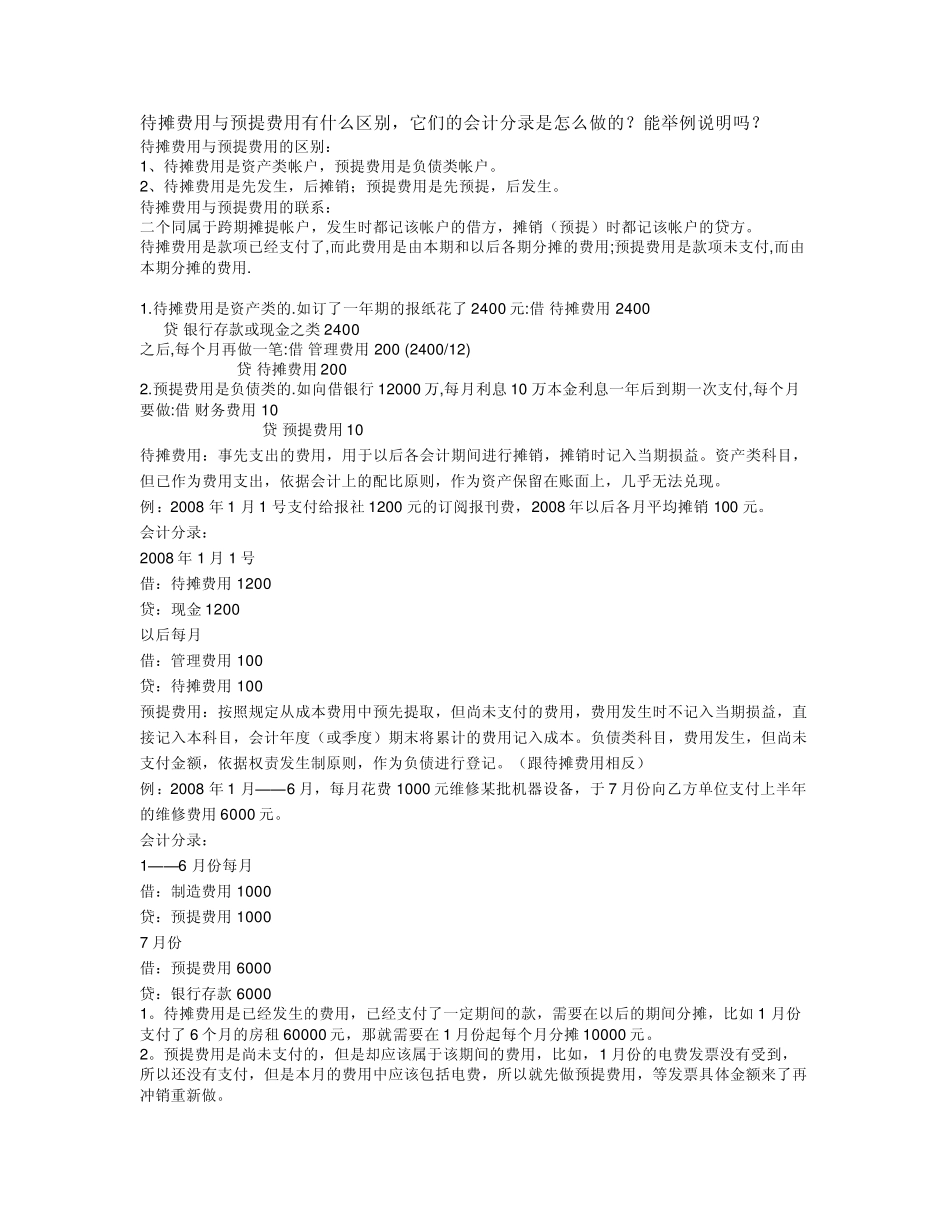 待摊费用与预提费用有什么区别，它们的会计分录是怎么做的？能举例说明吗？
待摊费用与预提费用的区别：
1、待摊费用是资产类帐户，预提费用是负债类帐户。
2、待摊费用是先发生，后摊销；预提费用是先预提，后发生。
待摊费用与预提费用的联系：
二个同属于跨期摊提帐户，发生时都记该帐户的借方，摊销（预提）时都记该帐户的贷方。
待摊费用是款项已经支付了,而此费用是由本期和以后各期分摊的费用;预提费用是款项未支付,而由本期分摊的费用.

1.待摊费用是资产类的.如订了一年期的报纸花了 2400 元:借 待摊费用 2400
贷 银行存款或现金之类 2400
之后,每个月再做一笔:借 管理费用 200 (2400/12)
贷 待摊费用 200
2.预提费用是负债类的.如向借银行 12000 万,每月利息 10 万本金利息一年后到期一次支付,每个月要做:借 财务费用 10
贷 预提费用 10
待摊费用：事先支出的费用，用于以后各会计期间进行摊销，摊销时记入当期损益。资产类科目，但已作为费用支出，依据会计上的配比原则，作为资产保留在账面上，几乎无法兑现。
例：2008 年 1 月 1 号支付给报社 1200 元的订阅报刊费，2008 年以后各月平均摊销 100 元。
会计分录：
2008 年 1 月 1 号
借：待摊费用 1200
贷：现金 1200
以后每月
借：管理费用 100
贷：待摊费用 100
预提费用：按照规定从成本费用中预先提取，但尚未支付的费用，费用发生时不记入当期损益，直接记入本科目，会计年度（或季度）期末将累计的费用记入成本。负债类科目，费用发生，但尚未支付金额，依据权责发生制原则，作为负债进行登记。（跟待摊费用相反）
例：2008 年 1 月——6 月，每月花费 1000 元维修某批机器设备，于 7 月份向乙方单位支付上半年的维修费用 6000 元。
会计分录：
1——6 月份每月
借：制造费用 1000
贷：预提费用 1000
7 月份
借：预提费用 6000
贷：银行存款 6000
1。待摊费用是已经发生的费用，已经支付了一定期间的款，需要在以后的期间分摊，比如 1 月份支付了 6 个月的房租 60000 元，那就需要在 1 月份起每个月分摊 10000 元。
2。预提费用是尚未支付的，但是却应该属于该期间的费用，比如，1 月份的电费发票没有受到，所以还没有支付，但是本月的费用中应该包括电费，所以就先做预提费用，等发票具体金额来了再冲销重新做。